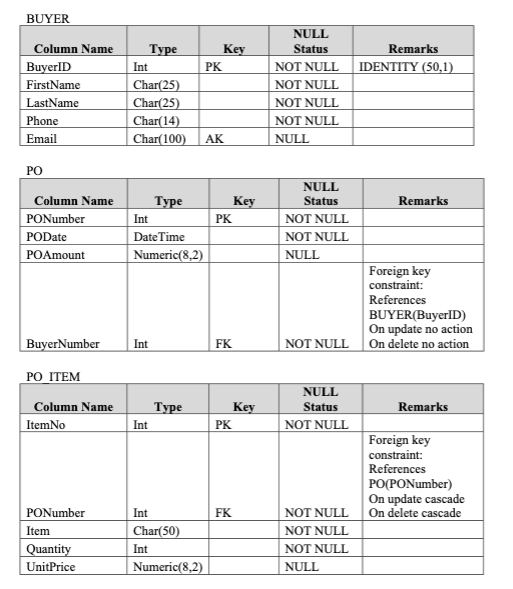 BUYER

| Column Name | Type | Key | NULL Status | Remarks |
|---|---|---|---|---|
| BuyerID | Int | PK | NOT NULL | IDENTITY (50,1) |
| FirstName | Char(25) | | NOT NULL | |
| LastName | Char(25) | | NOT NULL | |
| Phone | Char(14) | | NOT NULL | |
| Email | Char(100) | AK | NULL | |

PO

| Column Name | Type | Key | NULL Status | Remarks |
|---|---|---|---|---|
| PONumber | Int | PK | NOT NULL | |
| PODate | DateTime | | NOT NULL | |
| POAmount | Numeric(8,2) | | NULL | |
| BuyerNumber | Int | FK | NOT NULL | Foreign key constraint: References BUYER(BuyerID) On update no action On delete no action |

PO_ITEM

| Column Name | Type | Key | NULL Status | Remarks |
|---|---|---|---|---|
| ItemNo | Int | PK | NOT NULL | |
| PONumber | Int | FK | NOT NULL | Foreign key constraint: References PO(PONumber) On update cascade On delete cascade |
| Item | Char(50) | | NOT NULL | |
| Quantity | Int | | NOT NULL | |
| UnitPrice | Numeric(8,2) | | NULL | |